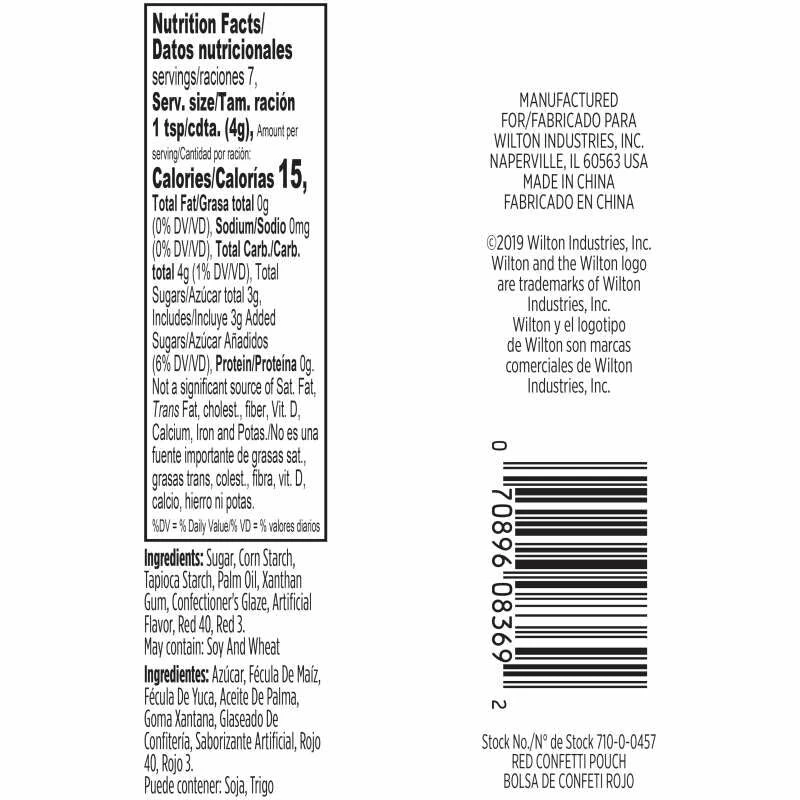 Nutrition Facts/
Datos nutricionales
servings/raciones 7,
Serv. size/Tam. ración
1 tsp/cdta. (4g), Amount per serving/Cantidad por ración:
Calories/Calorías 15,
Total Fat/Grasa total 0g (0% DV/VD), Sodium/Sodio 0mg (0% DV/VD), Total Carb./Carb. total 4g (1% DV/VD), Total Sugars/Azúcar total 3g, Includes/Incluye 3g Added Sugars/Azúcar Añadidos (6% DV/VD), Protein/Proteína 0g. Not a significant source of Sat. Fat, Trans Fat, cholest., fiber, Vit. D, Calcium, Iron and Potas./No es una fuente importante de grasas sat., grasas trans, colest., fibra, vit. D, calcio, hierro ni potas.
%DV = % Daily Value/% VD = % valores diarios

Ingredients: Sugar, Corn Starch, Tapioca Starch, Palm Oil, Xanthan Gum, Confectioner's Glaze, Artificial Flavor, Red 40, Red 3.
May contain: Soy And Wheat

Ingredientes: Azúcar, Fécula De Maíz, Fécula De Yuca, Aceite De Palma, Goma Xantana, Glaseado De Confitería, Saborizante Artificial, Rojo 40, Rojo 3.
Puede contener: Soja, Trigo

MANUFACTURED
FOR/FABRICADO PARA
WILTON INDUSTRIES, INC.
NAPERVILLE, IL 60563 USA
MADE IN CHINA
FABRICADO EN CHINA

©2019 Wilton Industries, Inc.
Wilton and the Wilton logo are trademarks of Wilton Industries, Inc.
Wilton y el logotipo de Wilton son marcas comerciales de Wilton Industries, Inc.

0 70896 08369 2

Stock No./N° de Stock 710-0-0457
RED CONFETTI POUCH
BOLSA DE CONFETI ROJO